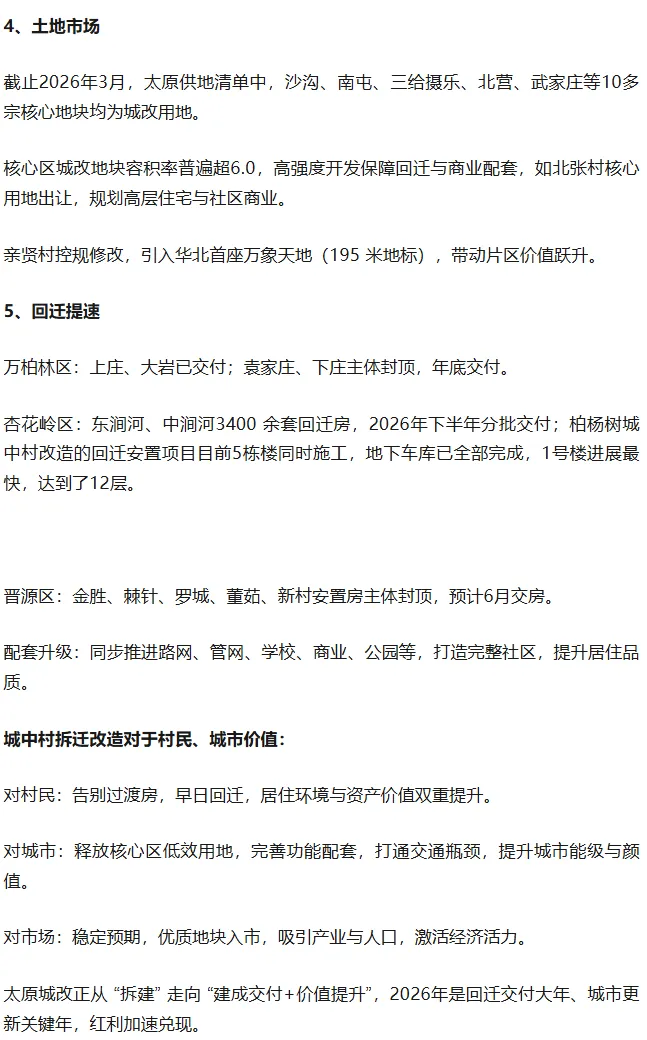 **4、土地市场**

截止2026年3月，太原供地清单中，沙沟、南屯、三给摄乐、北营、武家庄等10多宗核心地块均为城改用地。

核心区城改地块容积率普遍超6.0，高强度开发保障回迁与商业配套，如北张村核心用地出让，规划高层住宅与社区商业。

亲贤村控规修改，引入华北首座万象天地（195 米地标），带动片区价值跃升。

**5、回迁提速**

万柏林区：上庄、大岩已交付；袁家庄、下庄主体封顶，年底交付。

杏花岭区：东涧河、中涧河3400 余套回迁房，2026年下半年分批交付；柏杨树城中村改造的回迁安置项目目前5栋楼同时施工，地下车库已全部完成，1号楼进展最快，达到了12层。

晋源区：金胜、棘针、罗城、董茹、新村安置房主体封顶，预计6月交房。

配套升级：同步推进路网、管网、学校、商业、公园等，打造完整社区，提升居住品质。

**城中村拆迁改造对于村民、城市价值：**

对村民：告别过渡房，早日回迁，居住环境与资产价值双重提升。

对城市：释放核心区低效用地，完善功能配套，打通交通瓶颈，提升城市能级与颜值。

对市场：稳定预期，优质地块入市，吸引产业与人口，激活经济活力。

太原城改正从 “拆建” 走向 “建成交付+价值提升”，2026年是回迁交付大年、城市更新关键年，红利加速兑现。